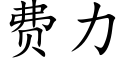 费力